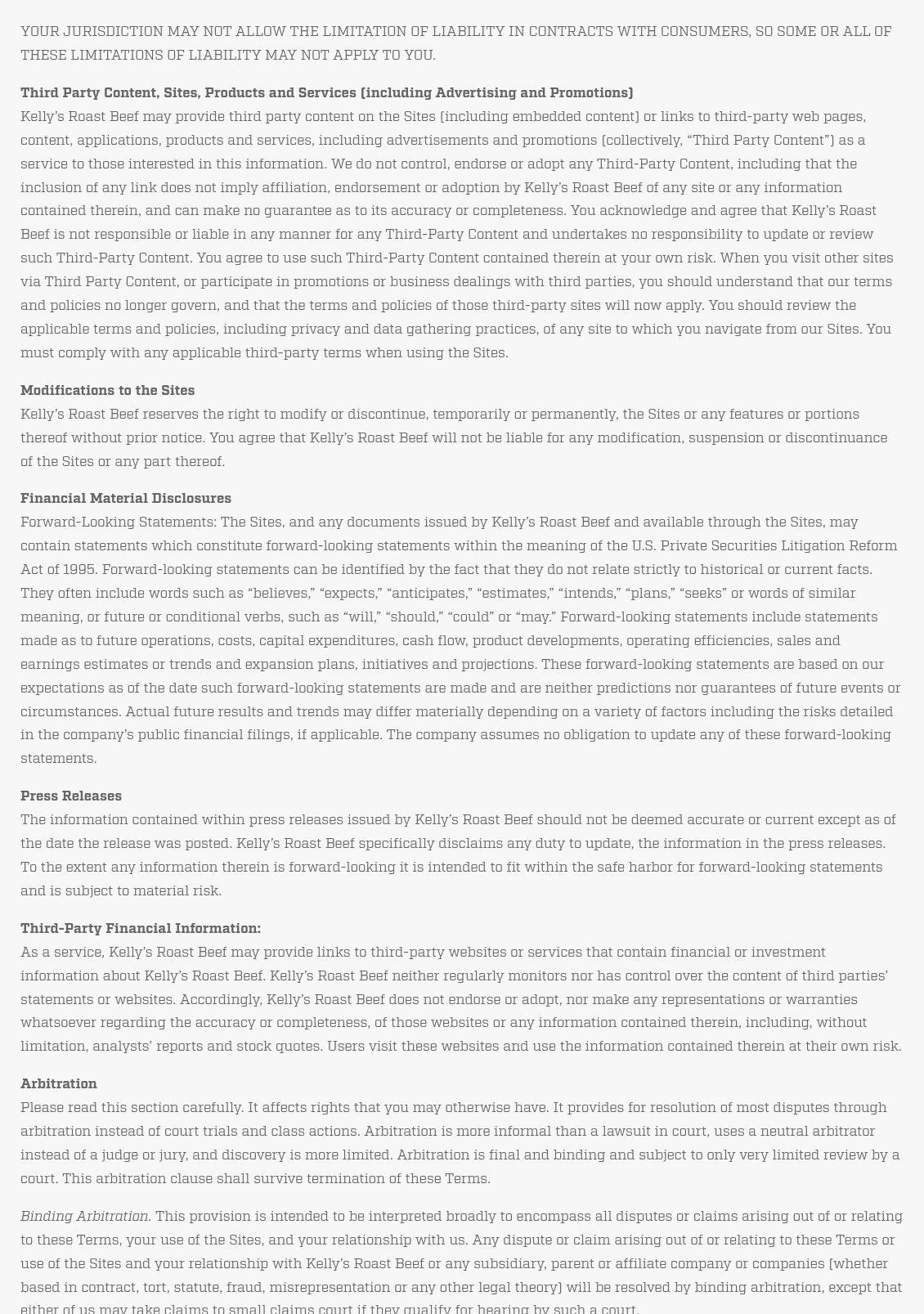 YOUR JURISDICTION MAY NOT ALLOW THE LIMITATION OF LIABILITY IN CONTRACTS WITH CONSUMERS, SO SOME OR ALL OF THESE LIMITATIONS OF LIABILITY MAY NOT APPLY TO YOU.

Third Party Content, Sites, Products and Services (including Advertising and Promotions)
Kelly's Roast Beef may provide third party content on the Sites (including embedded content) or links to third-party web pages, content, applications, products and services, including advertisements and promotions (collectively, "Third Party Content") as a service to those interested in this information. We do not control, endorse or adopt any Third-Party Content, including that the inclusion of any link does not imply affiliation, endorsement or adoption by Kelly's Roast Beef of any site or any information contained therein, and can make no guarantee as to its accuracy or completeness. You acknowledge and agree that Kelly's Roast Beef is not responsible or liable in any manner for any Third-Party Content and undertakes no responsibility to update or review such Third-Party Content. You agree to use such Third-Party Content contained therein at your own risk. When you visit other sites via Third Party Content, or participate in promotions or business dealings with third parties, you should understand that our terms and policies no longer govern, and that the terms and policies of those third-party sites will now apply. You should review the applicable terms and policies, including privacy and data gathering practices, of any site to which you navigate from our Sites. You must comply with any applicable third-party terms when using the Sites.

Modifications to the Sites
Kelly's Roast Beef reserves the right to modify or discontinue, temporarily or permanently, the Sites or any features or portions thereof without prior notice. You agree that Kelly's Roast Beef will not be liable for any modification, suspension or discontinuance of the Sites or any part thereof.

Financial Material Disclosures
Forward-Looking Statements: The Sites, and any documents issued by Kelly's Roast Beef and available through the Sites, may contain statements which constitute forward-looking statements within the meaning of the U.S. Private Securities Litigation Reform Act of 1995. Forward-looking statements can be identified by the fact that they do not relate strictly to historical or current facts. They often include words such as "believes," "expects," "anticipates," "estimates," "intends," "plans," "seeks" or words of similar meaning, or future or conditional verbs, such as "will," "should," "could" or "may." Forward-looking statements include statements made as to future operations, costs, capital expenditures, cash flow, product developments, operating efficiencies, sales and earnings estimates or trends and expansion plans, initiatives and projections. These forward-looking statements are based on our expectations as of the date such forward-looking statements are made and are neither predictions nor guarantees of future events or circumstances. Actual future results and trends may differ materially depending on a variety of factors including the risks detailed in the company's public financial filings, if applicable. The company assumes no obligation to update any of these forward-looking statements.

Press Releases
The information contained within press releases issued by Kelly's Roast Beef should not be deemed accurate or current except as of the date the release was posted. Kelly's Roast Beef specifically disclaims any duty to update, the information in the press releases. To the extent any information therein is forward-looking it is intended to fit within the safe harbor for forward-looking statements and is subject to material risk.

Third-Party Financial Information:
As a service, Kelly's Roast Beef may provide links to third-party websites or services that contain financial or investment information about Kelly's Roast Beef. Kelly's Roast Beef neither regularly monitors nor has control over the content of third parties' statements or websites. Accordingly, Kelly's Roast Beef does not endorse or adopt, nor make any representations or warranties whatsoever regarding the accuracy or completeness, of those websites or any information contained therein, including, without limitation, analysts' reports and stock quotes. Users visit these websites and use the information contained therein at their own risk.

Arbitration
Please read this section carefully. It affects rights that you may otherwise have. It provides for resolution of most disputes through arbitration instead of court trials and class actions. Arbitration is more informal than a lawsuit in court, uses a neutral arbitrator instead of a judge or jury, and discovery is more limited. Arbitration is final and binding and subject to only very limited review by a court. This arbitration clause shall survive termination of these Terms.

Binding Arbitration. This provision is intended to be interpreted broadly to encompass all disputes or claims arising out of or relating to these Terms, your use of the Sites, and your relationship with us. Any dispute or claim arising out of or relating to these Terms or use of the Sites and your relationship with Kelly's Roast Beef or any subsidiary, parent or affiliate company or companies (whether based in contract, tort, statute, fraud, misrepresentation or any other legal theory) will be resolved by binding arbitration, except that either of us may take claims to small claims court if they qualify for hearing by such a court.